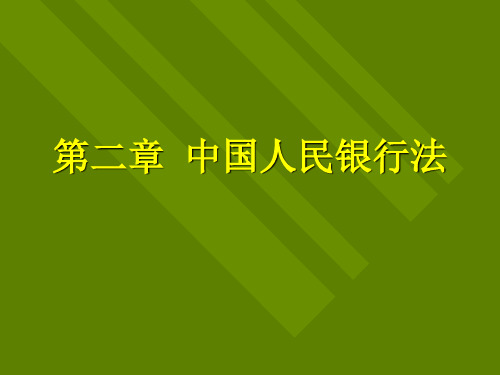 第二章 中国人民银行法